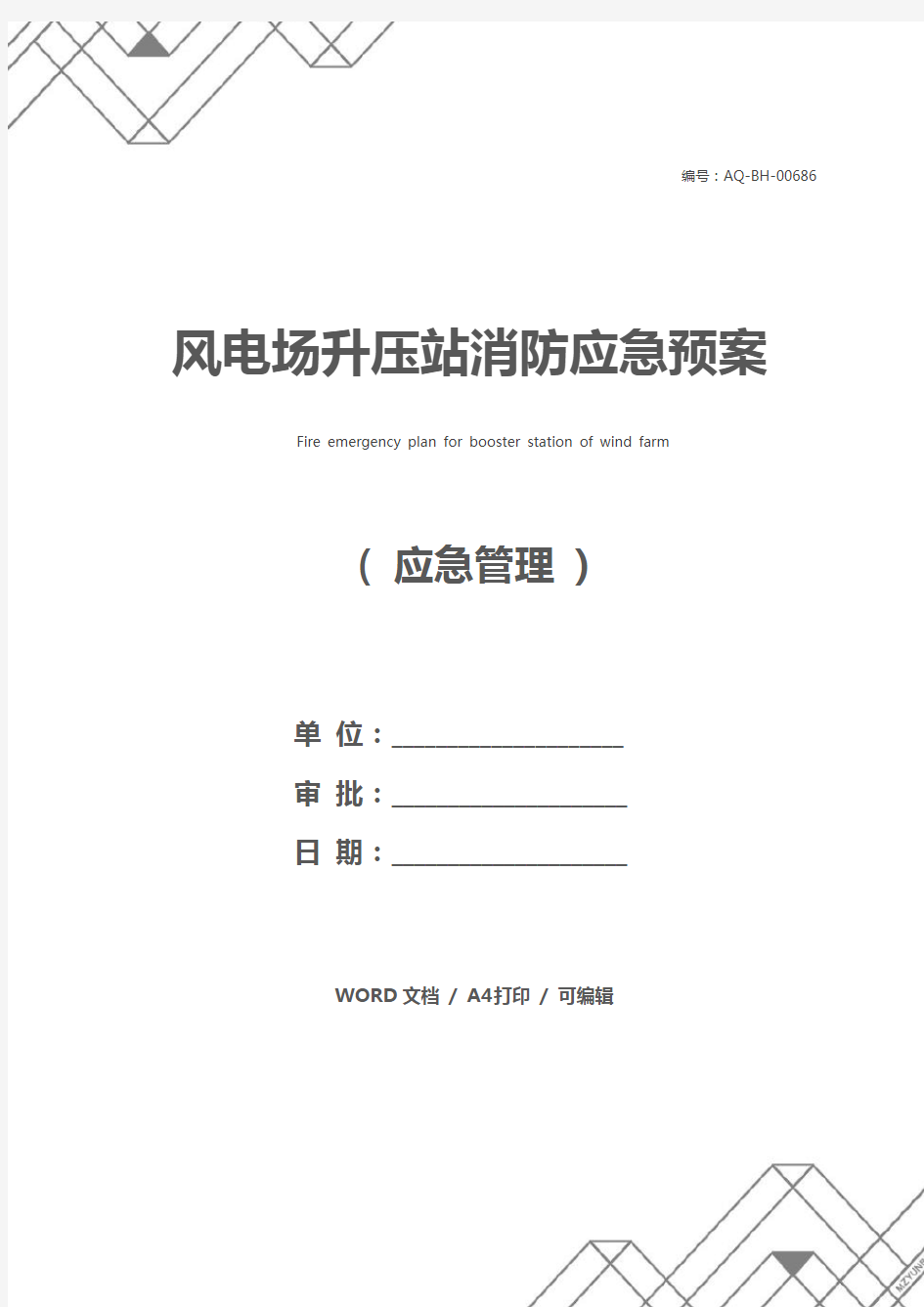 编号：AQ-BH-00686

风电场升压站消防应急预案

Fire emergency plan for booster station of wind farm

（ 应急管理 ）

单 位：____________________

审 批：____________________

日 期：____________________

WORD 文档 / A4打印 / 可编辑

MZYUN